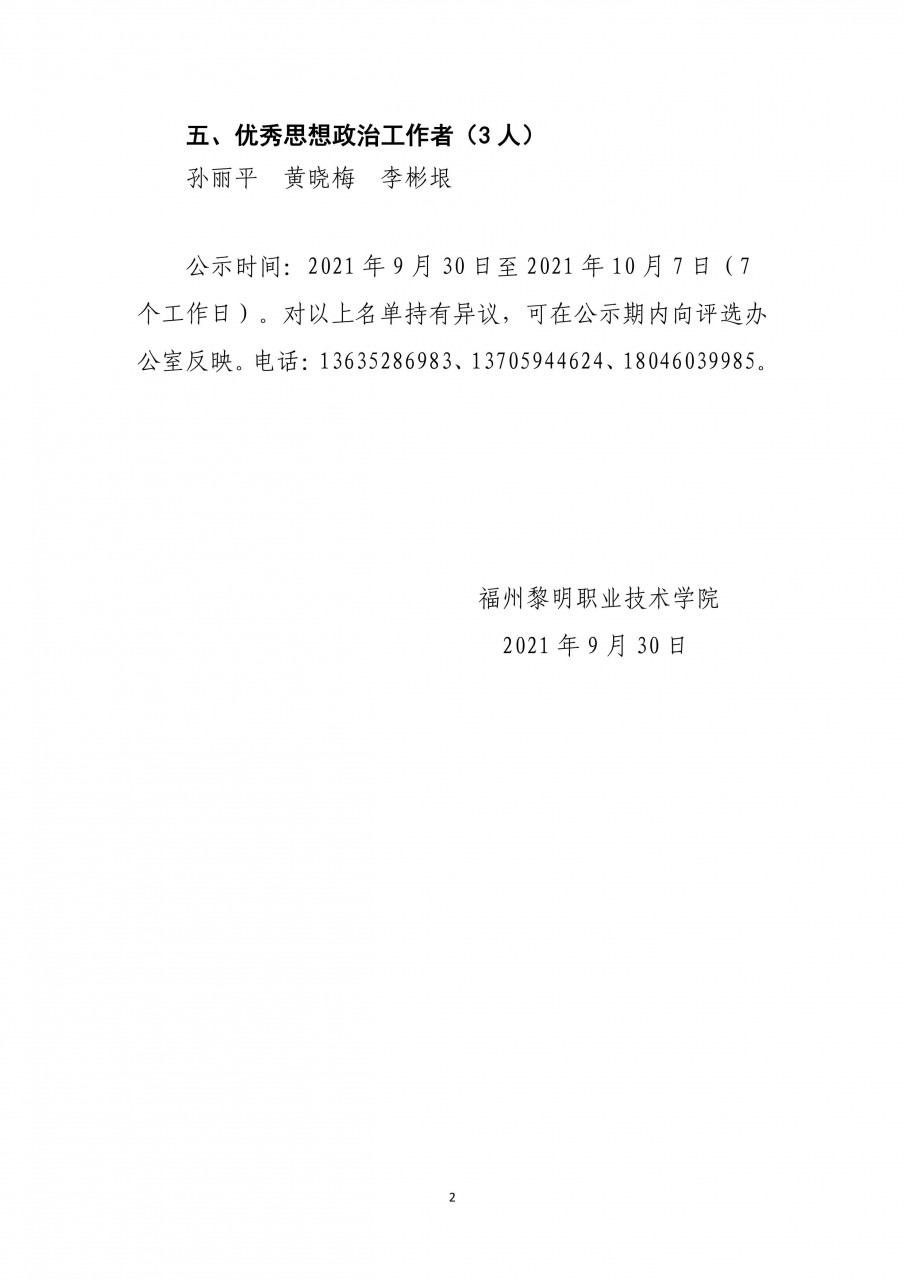 五、优秀思想政治工作者（3人）

孙丽平 黄晓梅 李彬垠

公示时间：2021年9月30日至2021年10月7日（7个工作日）。对以上名单持有异议，可在公示期内向评选办公室反映。电话：13635286983、13705944624、18046039985。

福州黎明职业技术学院
2021年9月30日

2